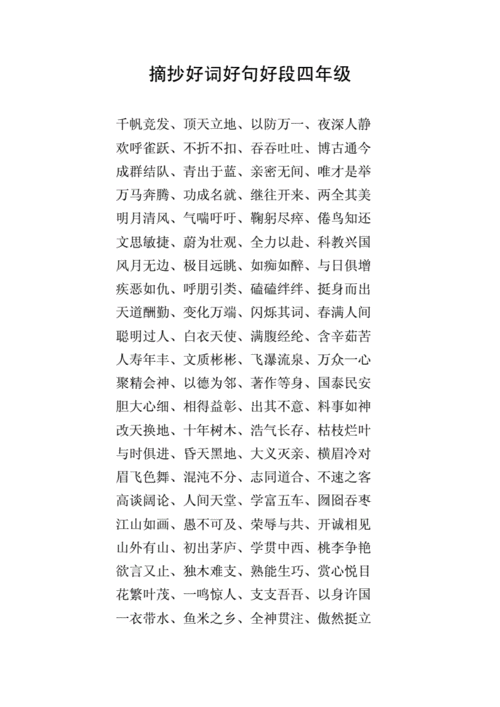 摘抄好词好句好段四年级

千帆竞发、顶天立地、以防万一、夜深人静
欢呼雀跃、不折不扣、吞吞吐吐、博古通今
成群结队、青出于蓝、亲密无间、唯才是举
万马奔腾、功成名就、继往开来、两全其美
明月清风、气喘吁吁、鞠躬尽瘁、倦鸟知还
文思敏捷、蔚为壮观、全力以赴、科教兴国
风月无边、极目远眺、如痴如醉、与日俱增
疾恶如仇、呼朋引类、磕磕绊绊、挺身而出
天道酬勤、变化万端、闪烁其词、春满人间
聪明过人、白衣天使、满腹经纶、含辛茹苦
人寿年丰、文质彬彬、飞瀑流泉、万众一心
聚精会神、以德为邻、著作等身、国泰民安
胆大心细、相得益彰、出其不意、料事如神
改天换地、十年树木、浩气长存、枯枝烂叶
与时俱进、昏天黑地、大义灭亲、横眉冷对
眉飞色舞、混沌不分、志同道合、不速之客
高谈阔论、人间天堂、学富五车、囫囵吞枣
江山如画、愚不可及、荣辱与共、开诚相见
山外有山、初出茅庐、学贯中西、桃李争艳
欲言又止、独木难支、熟能生巧、赏心悦目
花繁叶茂、一鸣惊人、支支吾吾、以身许国
一衣带水、鱼米之乡、全神贯注、傲然挺立